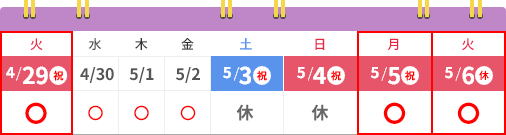 | 火 | 水 | 木 | 金 | 土 | 日 | 月 | 火 |
|---|---|---|---|---|---|---|---|
| 4/29 祝 | 4/30 | 5/1 | 5/2 | 5/3 祝 | 5/4 祝 | 5/5 祝 | 5/6 休 |
| ○ | ○ | ○ | ○ | 休 | 休 | ○ | ○ |